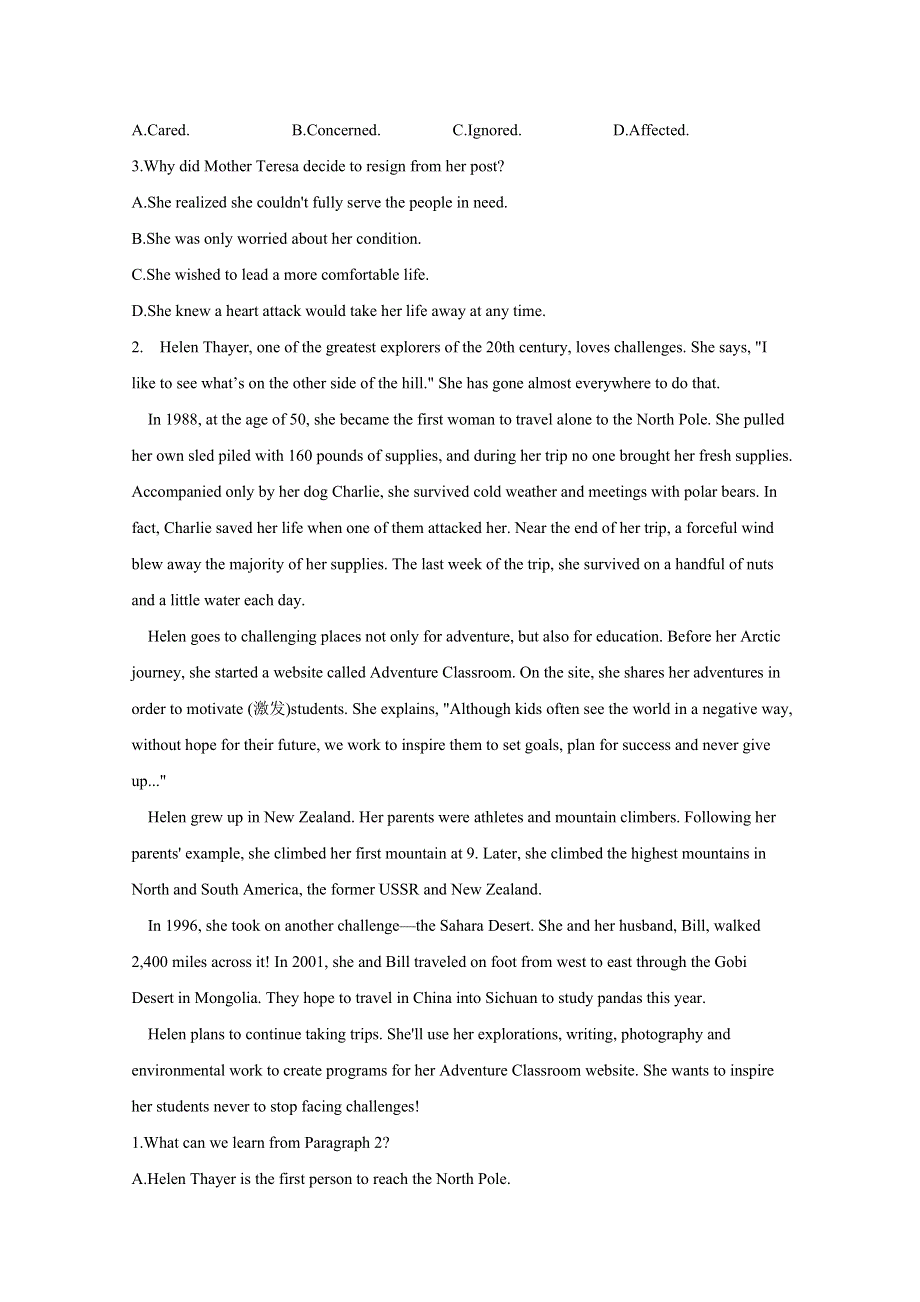 A.Cared. B.Concerned. C.Ignored. D.Affected.

3.Why did Mother Teresa decide to resign from her post?

A.She realized she couldn't fully serve the people in need.

B.She was only worried about her condition.

C.She wished to lead a more comfortable life.

D.She knew a heart attack would take her life away at any time.

2. Helen Thayer, one of the greatest explorers of the 20th century, loves challenges. She says, "I like to see what's on the other side of the hill." She has gone almost everywhere to do that.

In 1988, at the age of 50, she became the first woman to travel alone to the North Pole. She pulled her own sled piled with 160 pounds of supplies, and during her trip no one brought her fresh supplies. Accompanied only by her dog Charlie, she survived cold weather and meetings with polar bears. In fact, Charlie saved her life when one of them attacked her. Near the end of her trip, a forceful wind blew away the majority of her supplies. The last week of the trip, she survived on a handful of nuts and a little water each day.

Helen goes to challenging places not only for adventure, but also for education. Before her Arctic journey, she started a website called Adventure Classroom. On the site, she shares her adventures in order to motivate (激发)students. She explains, "Although kids often see the world in a negative way, without hope for their future, we work to inspire them to set goals, plan for success and never give up..."

Helen grew up in New Zealand. Her parents were athletes and mountain climbers. Following her parents' example, she climbed her first mountain at 9. Later, she climbed the highest mountains in North and South America, the former USSR and New Zealand.

In 1996, she took on another challenge—the Sahara Desert. She and her husband, Bill, walked 2,400 miles across it! In 2001, she and Bill traveled on foot from west to east through the Gobi Desert in Mongolia. They hope to travel in China into Sichuan to study pandas this year.

Helen plans to continue taking trips. She'll use her explorations, writing, photography and environmental work to create programs for her Adventure Classroom website. She wants to inspire her students never to stop facing challenges!

1.What can we learn from Paragraph 2?

A.Helen Thayer is the first person to reach the North Pole.